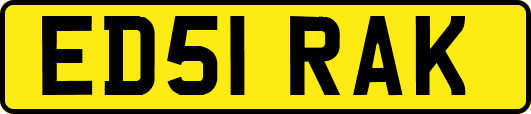 ED51 RAK